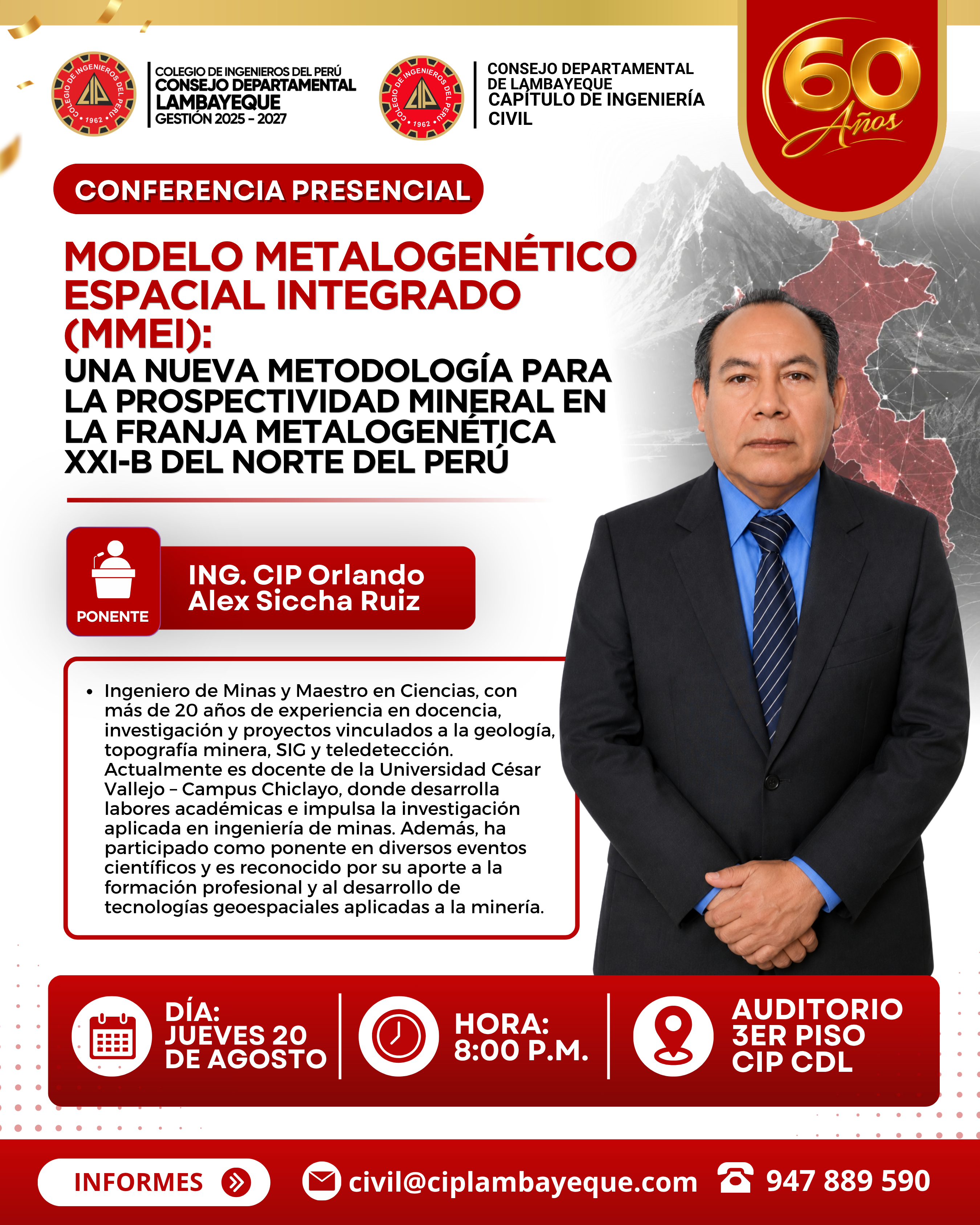 COLEGIO DE INGENIEROS DEL PERÚ
CONSEJO DEPARTAMENTAL
LAMBAYEQUE
GESTIÓN 2025 - 2027

CONSEJO DEPARTAMENTAL
DE LAMBAYEQUE
CAPÍTULO DE INGENIERÍA
CIVIL

60 Años

CONFERENCIA PRESENCIAL

MODELO METALOGENÉTICO ESPACIAL INTEGRADO (MMEI):
UNA NUEVA METODOLOGÍA PARA LA PROSPECTIVIDAD MINERAL EN LA FRANJA METALOGENÉTICA XXI-B DEL NORTE DEL PERÚ

PONENTE

ING. CIP Orlando Alex Siccha Ruiz

• Ingeniero de Minas y Maestro en Ciencias, con más de 20 años de experiencia en docencia, investigación y proyectos vinculados a la geología, topografía minera, SIG y teledetección. Actualmente es docente de la Universidad César Vallejo – Campus Chiclayo, donde desarrolla labores académicas e impulsa la investigación aplicada en ingeniería de minas. Además, ha participado como ponente en diversos eventos científicos y es reconocido por su aporte a la formación profesional y al desarrollo de tecnologías geoespaciales aplicadas a la minería.

DÍA:
JUEVES 20
DE AGOSTO

HORA:
8:00 P.M.

AUDITORIO
3ER PISO
CIP CDL

INFORMES

civil@ciplambayeque.com

947 889 590